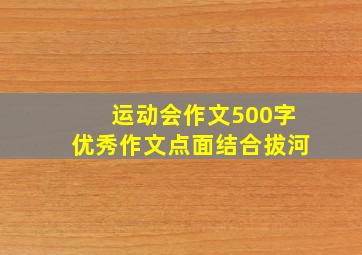 运动会作文500字
优秀作文点面结合拔河